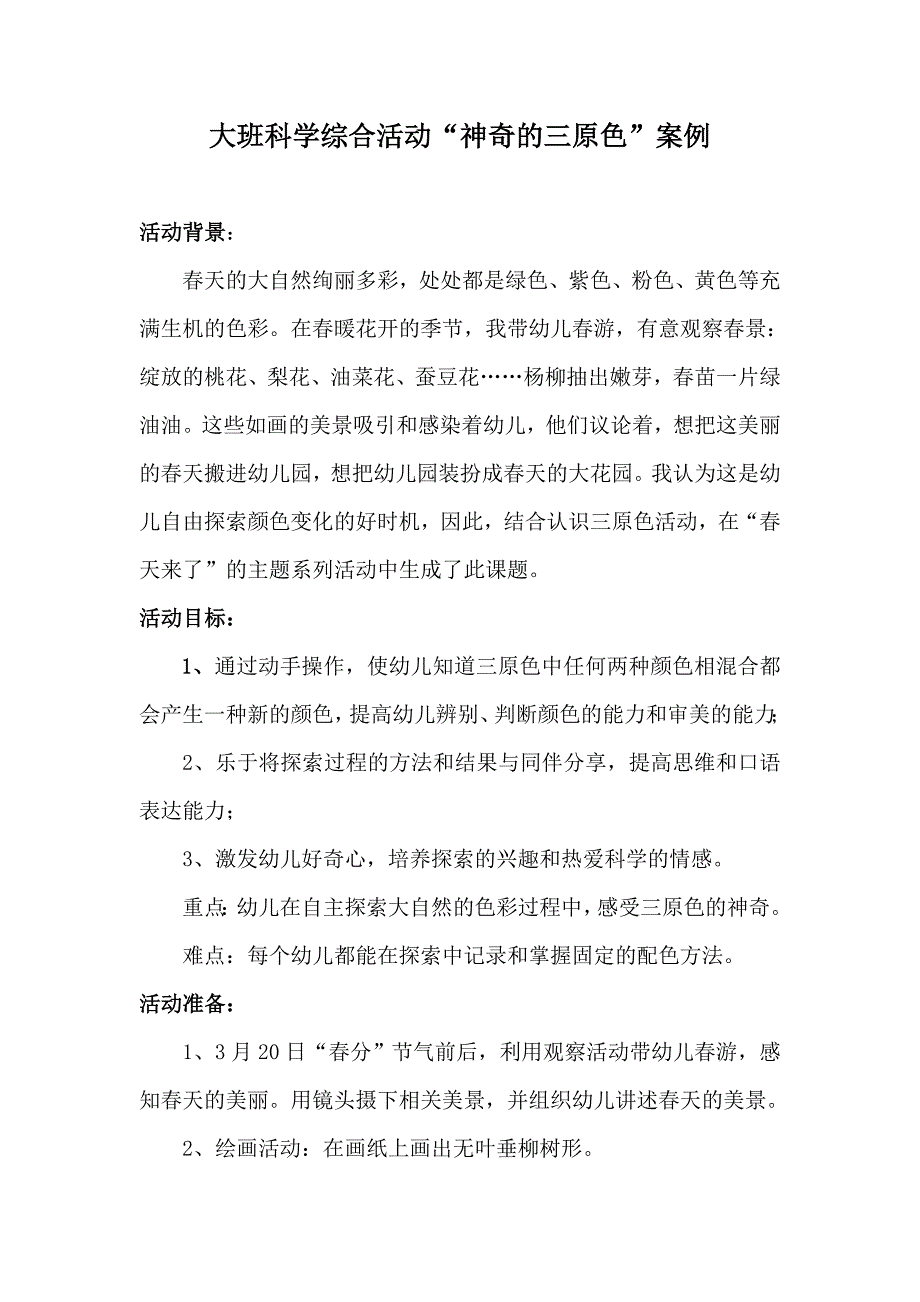 大班科学综合活动“神奇的三原色”案例

活动背景：

春天的大自然绚丽多彩，处处都是绿色、紫色、粉色、黄色等充满生机的色彩。在春暖花开的季节，我带幼儿春游，有意观察春景：绽放的桃花、梨花、油菜花、蚕豆花……杨柳抽出嫩芽，春苗一片绿油油。这些如画的美景吸引和感染着幼儿，他们议论着，想把这美丽的春天搬进幼儿园，想把幼儿园装扮成春天的大花园。我认为这是幼儿自由探索颜色变化的好时机，因此，结合认识三原色活动，在“春天来了”的主题系列活动中生成了此课题。

活动目标：

1、通过动手操作，使幼儿知道三原色中任何两种颜色相混合都会产生一种新的颜色，提高幼儿辨别、判断颜色的能力和审美的能力；

2、乐于将探索过程的方法和结果与同伴分享，提高思维和口语表达能力；

3、激发幼儿好奇心，培养探索的兴趣和热爱科学的情感。

重点：幼儿在自主探索大自然的色彩过程中，感受三原色的神奇。

难点：每个幼儿都能在探索中记录和掌握固定的配色方法。

活动准备：

1、3月20日“春分”节气前后，利用观察活动带幼儿春游，感知春天的美丽。用镜头摄下相关美景，并组织幼儿讲述春天的美景。

2、绘画活动：在画纸上画出无叶垂柳树形。